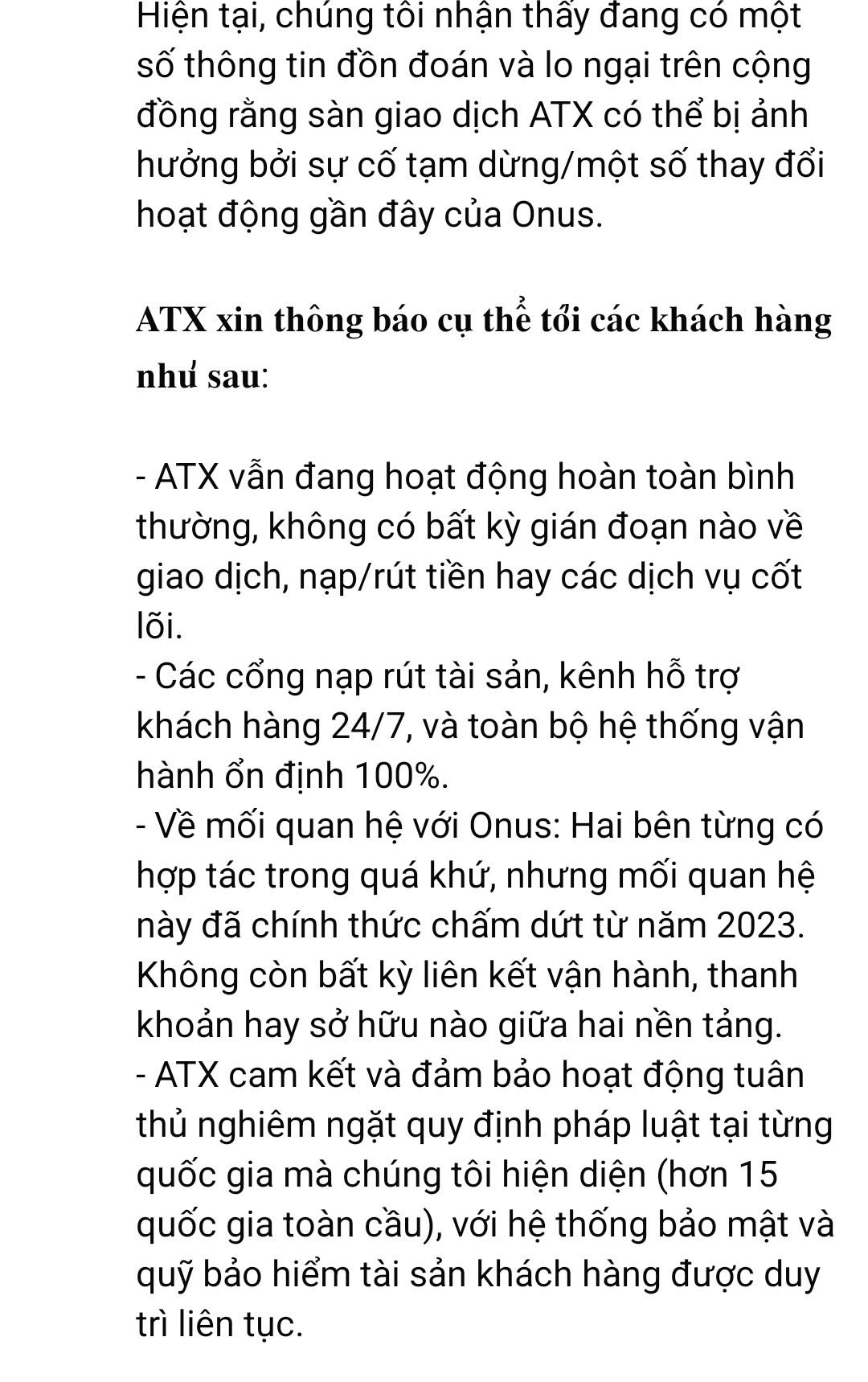 Hiện tại, chúng tôi nhận thấy đang có một số thông tin đồn đoán và lo ngại trên cộng đồng rằng sàn giao dịch ATX có thể bị ảnh hưởng bởi sự cố tạm dừng/một số thay đổi hoạt động gần đây của Onus.

ATX xin thông báo cụ thể tới các khách hàng như sau:

- ATX vẫn đang hoạt động hoàn toàn bình thường, không có bất kỳ gián đoạn nào về giao dịch, nạp/rút tiền hay các dịch vụ cốt lõi.
- Các cổng nạp rút tài sản, kênh hỗ trợ khách hàng 24/7, và toàn bộ hệ thống vận hành ổn định 100%.
- Về mối quan hệ với Onus: Hai bên từng có hợp tác trong quá khứ, nhưng mối quan hệ này đã chính thức chấm dứt từ năm 2023. Không còn bất kỳ liên kết vận hành, thanh khoản hay sở hữu nào giữa hai nền tảng.
- ATX cam kết và đảm bảo hoạt động tuân thủ nghiêm ngặt quy định pháp luật tại từng quốc gia mà chúng tôi hiện diện (hơn 15 quốc gia toàn cầu), với hệ thống bảo mật và quỹ bảo hiểm tài sản khách hàng được duy trì liên tục.